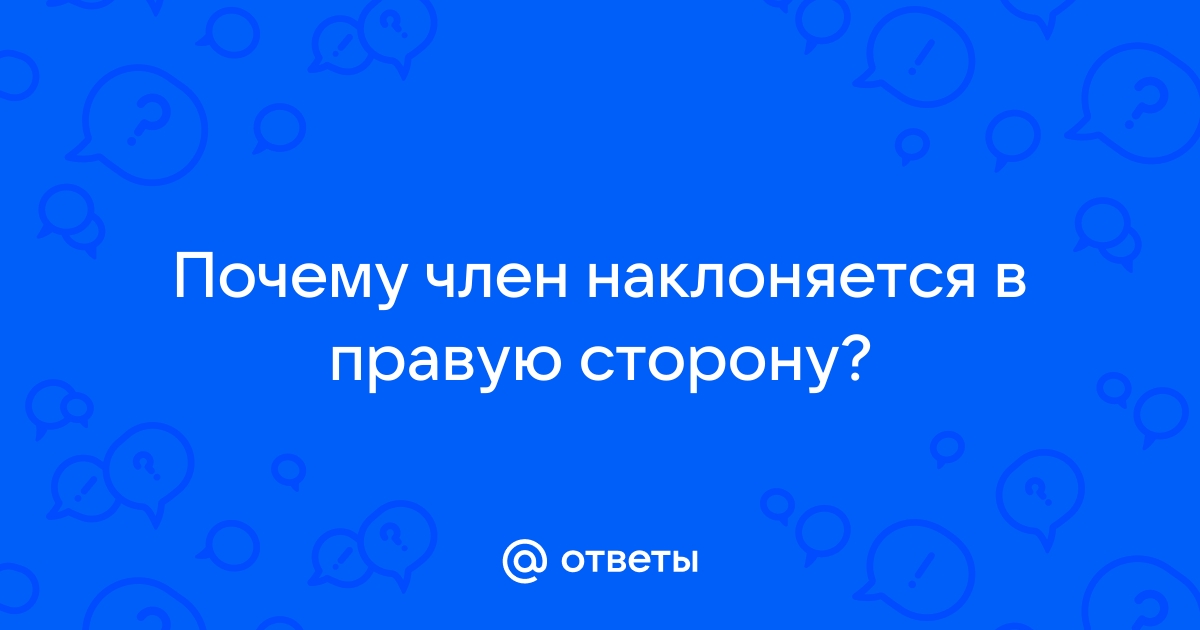 Почему член наклоняется в правую сторону?

@ ответы